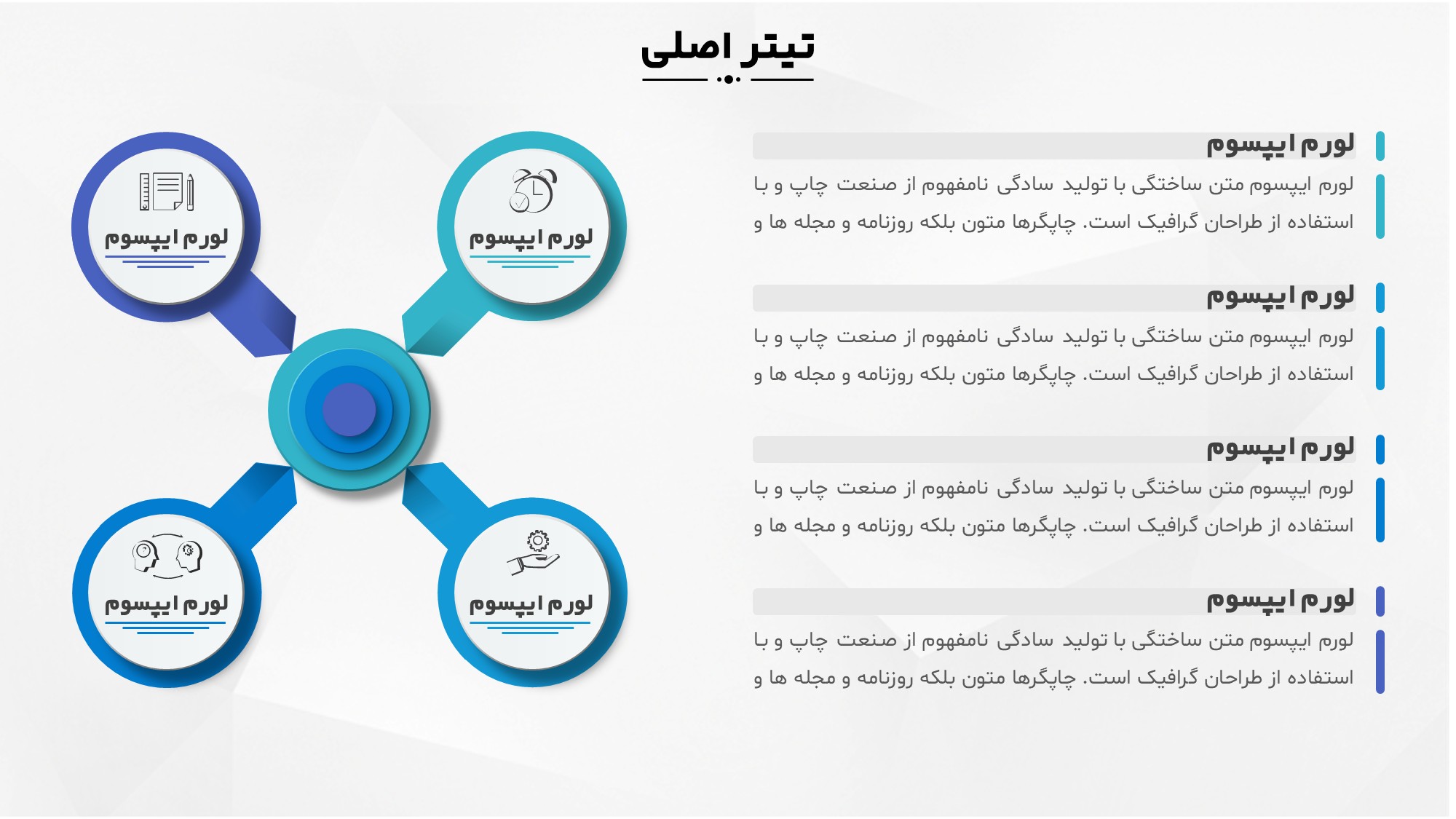 تیتر اصلی

لورم ایپسوم
لورم ایپسوم متن ساختگی با تولید سادگی نامفهوم از صنعت چاپ و با استفاده از طراحان گرافیک است. چاپگرها متون بلکه روزنامه و مجله ها و

لورم ایپسوم
لورم ایپسوم متن ساختگی با تولید سادگی نامفهوم از صنعت چاپ و با استفاده از طراحان گرافیک است. چاپگرها متون بلکه روزنامه و مجله ها و

لورم ایپسوم
لورم ایپسوم متن ساختگی با تولید سادگی نامفهوم از صنعت چاپ و با استفاده از طراحان گرافیک است. چاپگرها متون بلکه روزنامه و مجله ها و

لورم ایپسوم
لورم ایپسوم متن ساختگی با تولید سادگی نامفهوم از صنعت چاپ و با استفاده از طراحان گرافیک است. چاپگرها متون بلکه روزنامه و مجله ها و

لورم ایپسوم

لورم ایپسوم

لورم ایپسوم

لورم ایپسوم